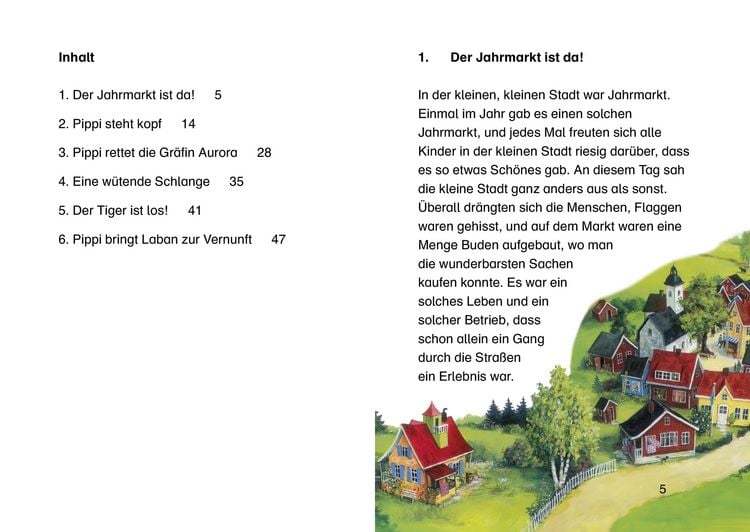 Inhalt

1. Der Jahrmarkt ist da! 5

2. Pippi steht kopf 14

3. Pippi rettet die Gräfin Aurora 28

4. Eine wütende Schlange 35

5. Der Tiger ist los! 41

6. Pippi bringt Laban zur Vernunft 47

1. Der Jahrmarkt ist da!

In der kleinen, kleinen Stadt war Jahrmarkt. Einmal im Jahr gab es einen solchen Jahrmarkt, und jedes Mal freuten sich alle Kinder in der kleinen Stadt riesig darüber, dass es so etwas Schönes gab. An diesem Tag sah die kleine Stadt ganz anders aus als sonst. Überall drängten sich die Menschen, Flaggen waren gehisst, und auf dem Markt waren eine Menge Buden aufgebaut, wo man die wunderbarsten Sachen kaufen konnte. Es war ein solches Leben und ein solcher Betrieb, dass schon allein ein Gang durch die Straßen ein Erlebnis war.

5